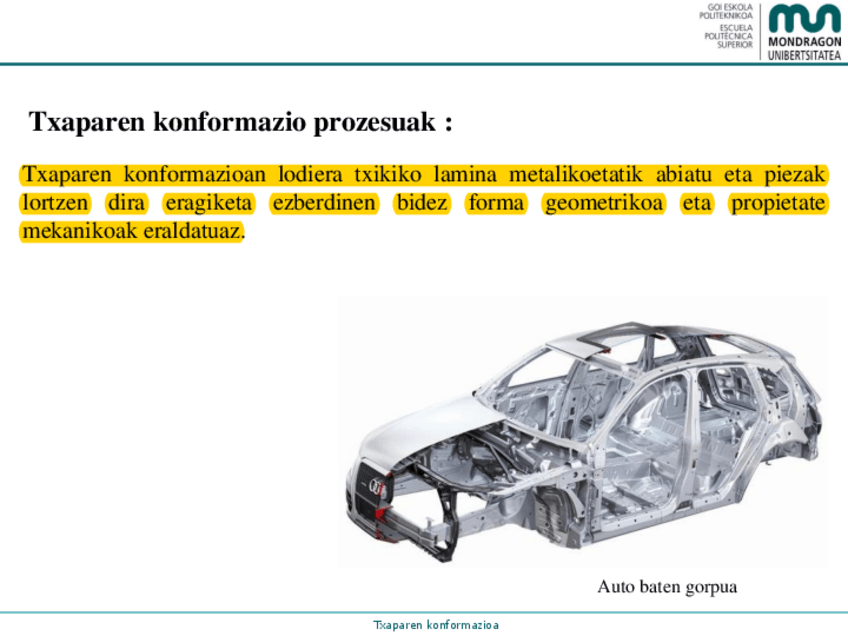 GOI ESKOLA POLITEKNIKOA
ESCUELA POLITÉCNICA SUPERIOR
MONDRAGON UNIBERTSITATEA

Txaparen konformazio prozesuak :

Txaparen konformazioan lodiera txikiko lamina metalikoetatik abiatu eta piezak lortzen dira eragiketa ezberdinen bidez forma geometrikoa eta propietate mekanikoak eraldatuaz.

Auto baten gorpua

Txaparen konformazioa